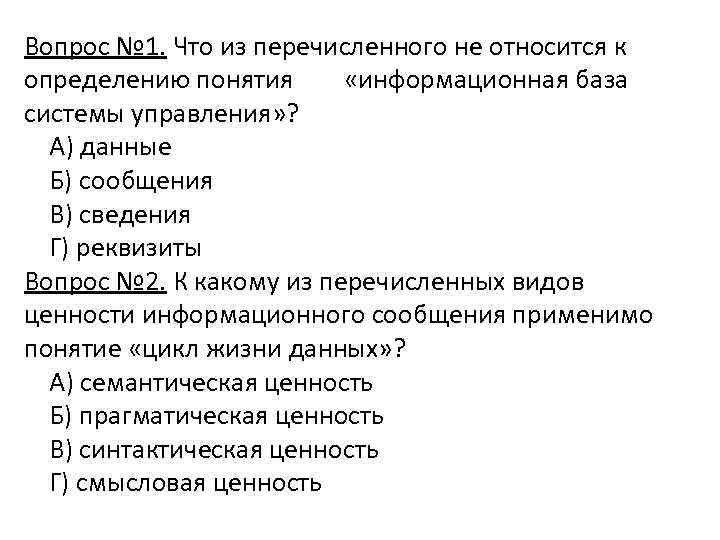 Вопрос №1. Что из перечисленного не относится к определению понятия «информационная база системы управления»?

А) данные
Б) сообщения
В) сведения
Г) реквизиты

Вопрос №2. К какому из перечисленных видов ценности информационного сообщения применимо понятие «цикл жизни данных»?

А) семантическая ценность
Б) прагматическая ценность
В) синтактическая ценность
Г) смысловая ценность